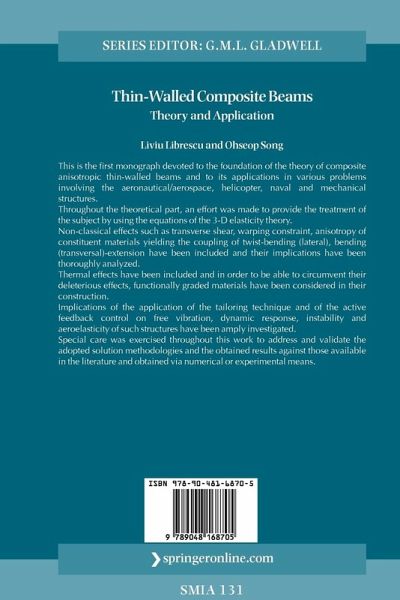 SERIES EDITOR: G.M.L. GLADWELL

Thin-Walled Composite Beams

Theory and Application

Liviu Librescu and Ohseop Song

This is the first monograph devoted to the foundation of the theory of composite anisotropic thin-walled beams and to its applications in various problems involving the aeronautical/aerospace, helicopter, naval and mechanical structures.

Throughout the theoretical part, an effort was made to provide the treatment of the subject by using the equations of the 3-D elasticity theory.

Non-classical effects such as transverse shear, warping constraint, anisotropy of constituent materials yielding the coupling of twist-bending (lateral), bending (transversal)-extension have been included and their implications have been thoroughly analyzed.

Thermal effects have been included and in order to be able to circumvent their deleterious effects, functionally graded materials have been considered in their construction.

Implications of the application of the tailoring technique and of the active feedback control on free vibration, dynamic response, instability and aeroelasticity of such structures have been amply investigated.

Special care was exercised throughout this work to address and validate the adopted solution methodologies and the obtained results against those available in the literature and obtained via numerical or experimental means.

ISBN 978-90-481-6870-5

9 789048 168705

springeronline.com

SMIA 131